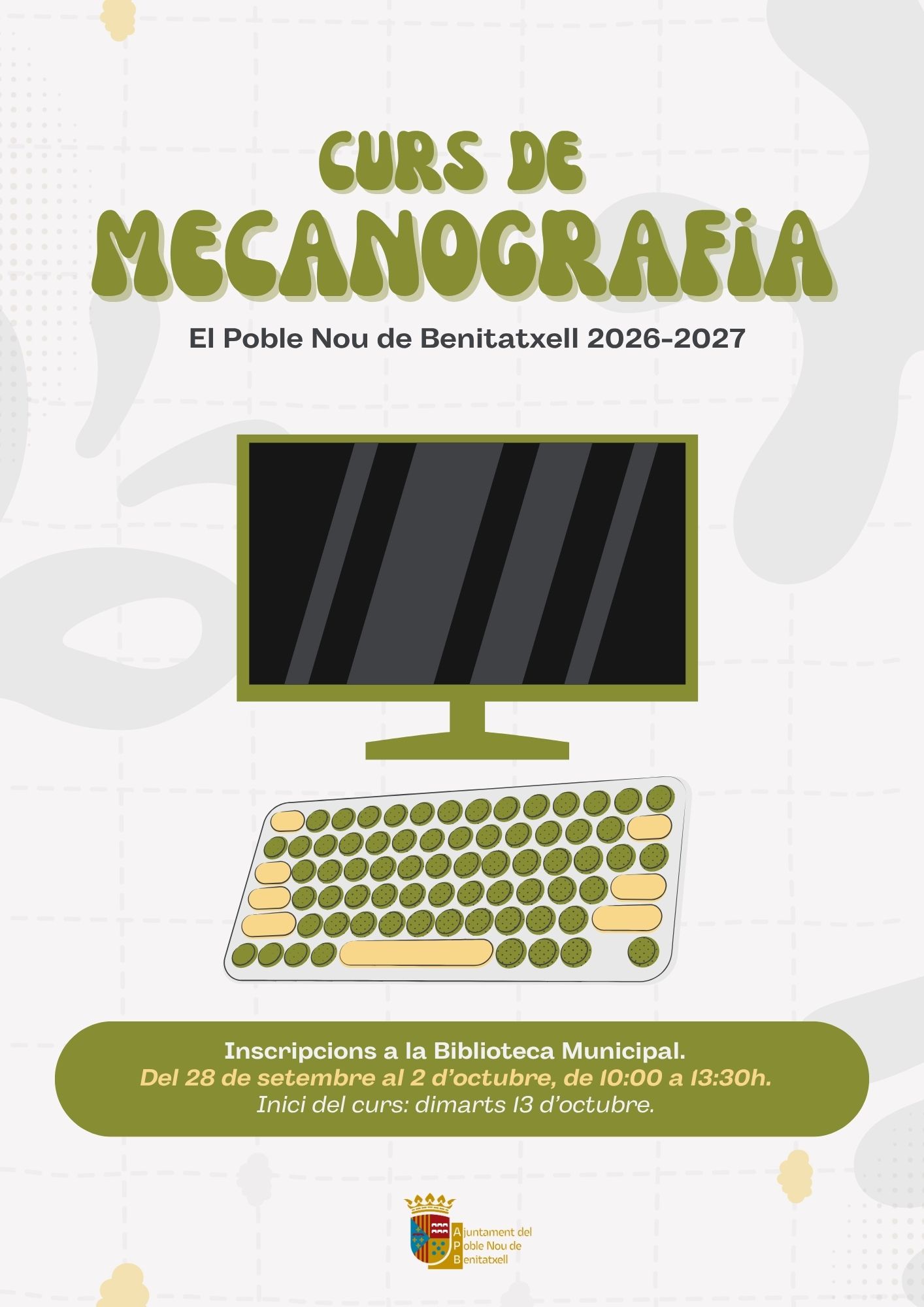 CURS DE
MECANOGRAFIA

El Poble Nou de Benitatxell 2026-2027

Inscripcions a la Biblioteca Municipal.
Del 28 de setembre al 2 d'octubre, de 10:00 a 13:30h.
Inici del curs: dimarts 13 d'octubre.

Ajuntament del
Poble Nou de
Benitatxell